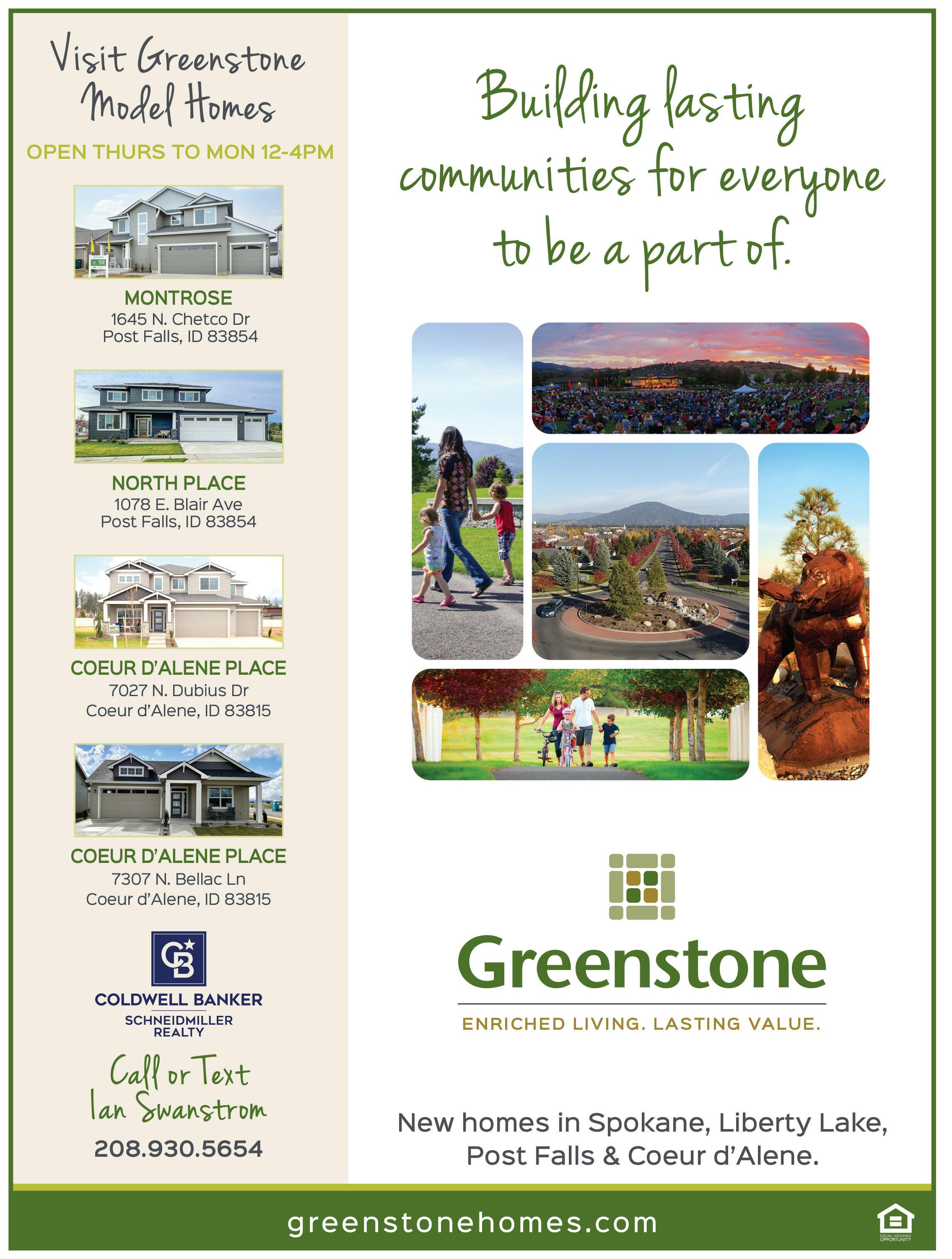 Visit Greenstone Model Homes

OPEN THURS TO MON 12-4PM

MONTROSE
1645 N. Chetco Dr
Post Falls, ID 83854

NORTH PLACE
1078 E. Blair Ave
Post Falls, ID 83854

COEUR D'ALENE PLACE
7027 N. Dubius Dr
Coeur d'Alene, ID 83815

COEUR D'ALENE PLACE
7307 N. Bellac Ln
Coeur d'Alene, ID 83815

CB
COLDWELL BANKER
SCHNEIDMILLER REALTY

Call or Text
Ian Swanstrom
208.930.5654

Building lasting communities for everyone to be a part of.

Greenstone
ENRICHED LIVING. LASTING VALUE.

New homes in Spokane, Liberty Lake, Post Falls & Coeur d'Alene.

greenstonehomes.com

EQUAL HOUSING OPPORTUNITY